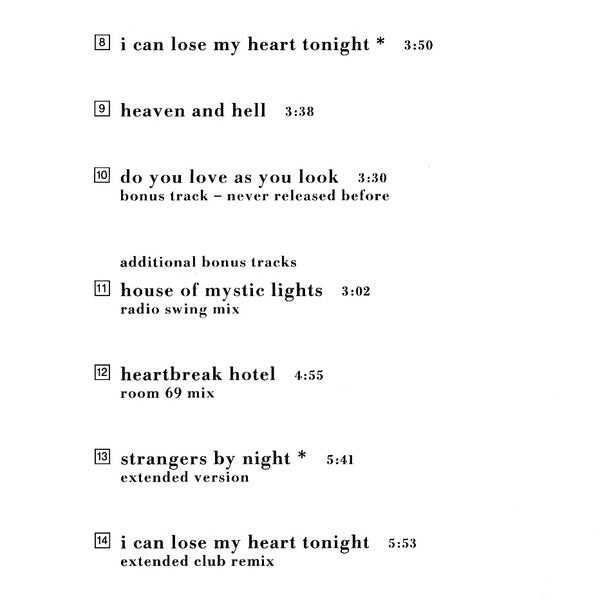 8 i can lose my heart tonight * 3:50

9 heaven and hell 3:38

10 do you love as you look 3:30
bonus track – never released before

additional bonus tracks

11 house of mystic lights 3:02
radio swing mix

12 heartbreak hotel 4:55
room 69 mix

13 strangers by night * 5:41
extended version

14 i can lose my heart tonight 5:53
extended club remix